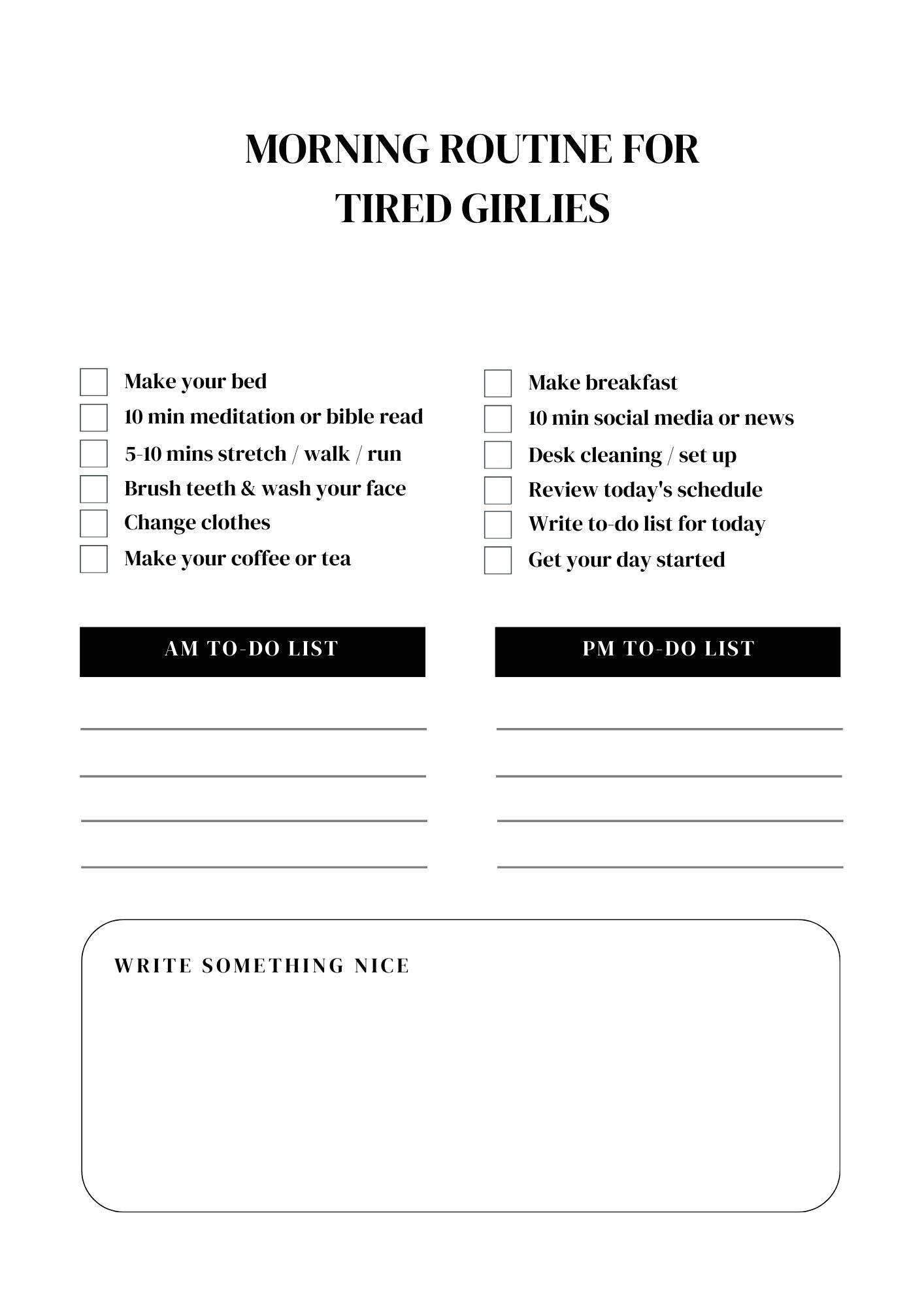 MORNING ROUTINE FOR TIRED GIRLIES

Make your bed
10 min meditation or bible read
5-10 mins stretch / walk / run
Brush teeth & wash your face
Change clothes
Make your coffee or tea

Make breakfast
10 min social media or news
Desk cleaning / set up
Review today's schedule
Write to-do list for today
Get your day started

AM TO-DO LIST

PM TO-DO LIST

WRITE SOMETHING NICE